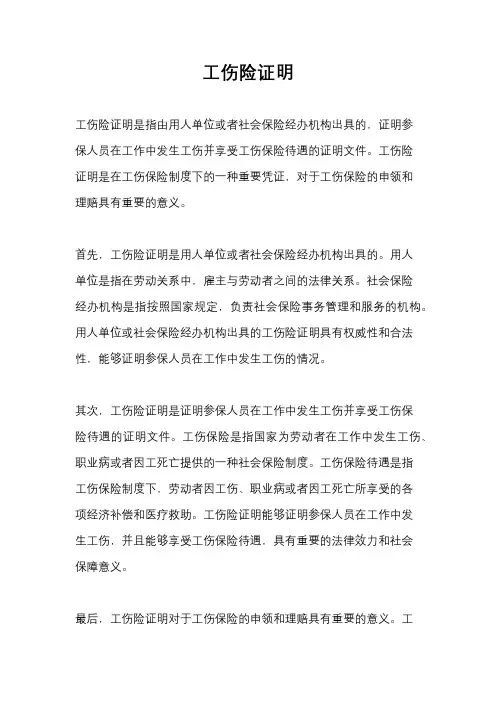 工伤险证明

工伤险证明是指由用人单位或者社会保险经办机构出具的，证明参保人员在工作中发生工伤并享受工伤保险待遇的证明文件。工伤险证明是在工伤保险制度下的一种重要凭证，对于工伤保险的申领和理赔具有重要的意义。

首先，工伤险证明是用人单位或者社会保险经办机构出具的。用人单位是指在劳动关系中，雇主与劳动者之间的法律关系。社会保险经办机构是指按照国家规定，负责社会保险事务管理和服务的机构。用人单位或社会保险经办机构出具的工伤险证明具有权威性和合法性，能够证明参保人员在工作中发生工伤的情况。

其次，工伤险证明是证明参保人员在工作中发生工伤并享受工伤保险待遇的证明文件。工伤保险是指国家为劳动者在工作中发生工伤、职业病或者因工死亡提供的一种社会保险制度。工伤保险待遇是指工伤保险制度下，劳动者因工伤、职业病或者因工死亡所享受的各项经济补偿和医疗救助。工伤险证明能够证明参保人员在工作中发生工伤，并且能够享受工伤保险待遇，具有重要的法律效力和社会保障意义。

最后，工伤险证明对于工伤保险的申领和理赔具有重要的意义。工